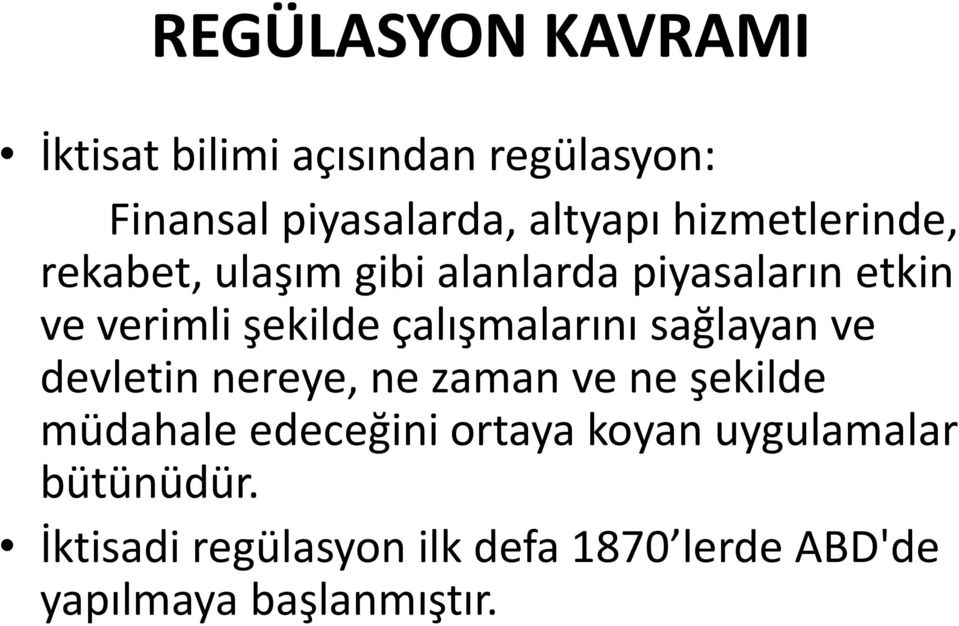 REGÜLASYON KAVRAMI

• İktisat bilimi açısından regülasyon:

Finansal piyasalarda, altyapı hizmetlerinde, rekabet, ulaşım gibi alanlarda piyasaların etkin ve verimli şekilde çalışmalarını sağlayan ve devletin nereye, ne zaman ve ne şekilde müdahale edeceğini ortaya koyan uygulamalar bütünüdür.

• İktisadi regülasyon ilk defa 1870’lerde ABD'de yapılmaya başlanmıştır.